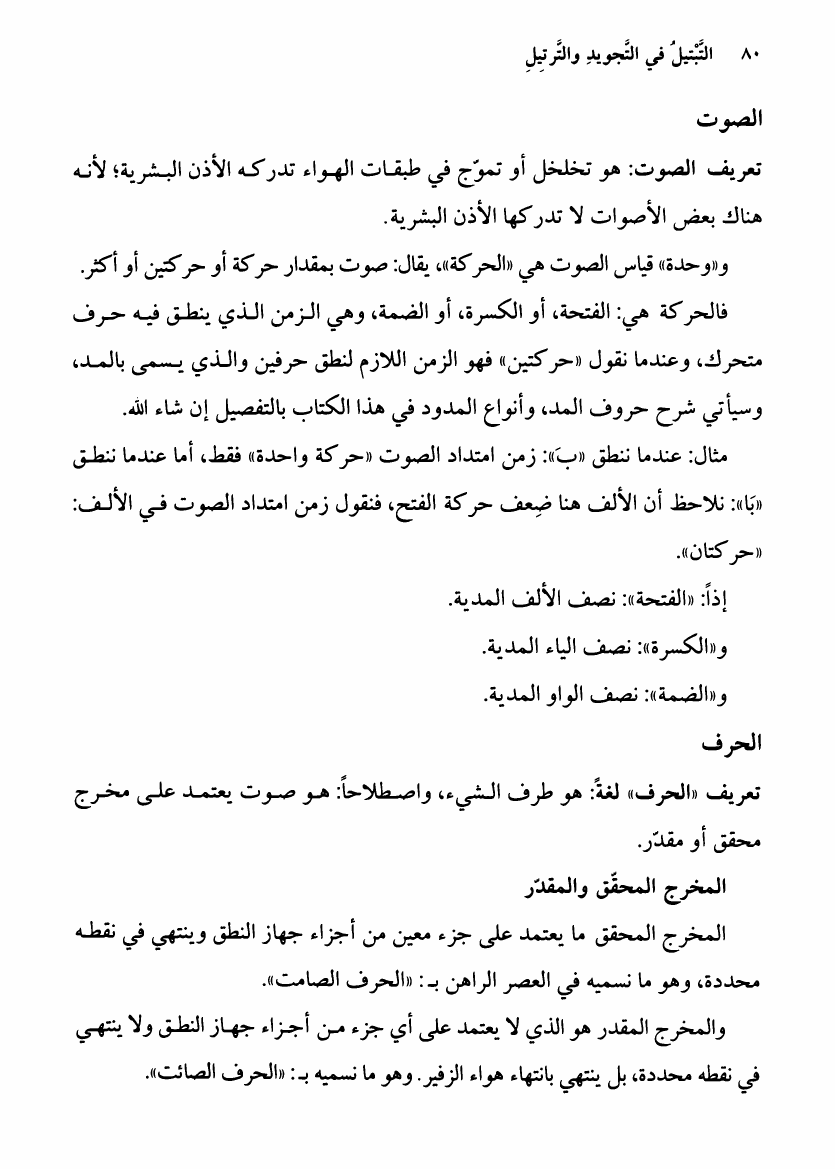 ٨٠ التَّبْتِيلُ في التَّجويدِ والتَّرتِيلِ

الصوت

تعريف الصوت: هو تخلخل أو تموّج في طبقات الهواء تدركه الأذن البشرية؛ لأنه هناك بعض الأصوات لا تدركها الأذن البشرية.

و«وحدة» قياس الصوت هي «الحركة»، يقال: صوت بمقدار حركة أو حركتين أو أكثر.

فالحركة هي: الفتحة، أو الكسرة، أو الضمة، وهي الزمن الذي ينطق فيه حرف متحرك، وعندما نقول «حركتين» فهو الزمن اللازم لنطق حرفين والذي يسمى بالمد، وسيأتي شرح حروف المد، وأنواع المدود في هذا الكتاب بالتفصيل إن شاء الله.

مثال: عندما ننطق «بَ»: زمن امتداد الصوت «حركة واحدة» فقط، أما عندما ننطق «بَا»: نلاحظ أن الألف هنا ضِعف حركة الفتح، فنقول زمن امتداد الصوت في الألف: «حركتان».

إذاً: «الفتحة»: نصف الألف المدية.

و«الكسرة»: نصف الياء المدية.

و«الضمة»: نصف الواو المدية.

الحرف

تعريف «الحرف» لغةً: هو طرف الشيء، واصطلاحاً: هو صوت يعتمد على مخرج محقق أو مقدّر.

المخرج المحقّق والمقدّر

المخرج المحقق ما يعتمد على جزء معين من أجزاء جهاز النطق وينتهي في نقطه محددة، وهو ما نسميه في العصر الراهن بـ: «الحرف الصامت».

والمخرج المقدر هو الذي لا يعتمد على أي جزء من أجزاء جهاز النطق ولا ينتهي في نقطه محددة، بل ينتهي بانتهاء هواء الزفير. وهو ما نسميه بـ: «الحرف الصائت».